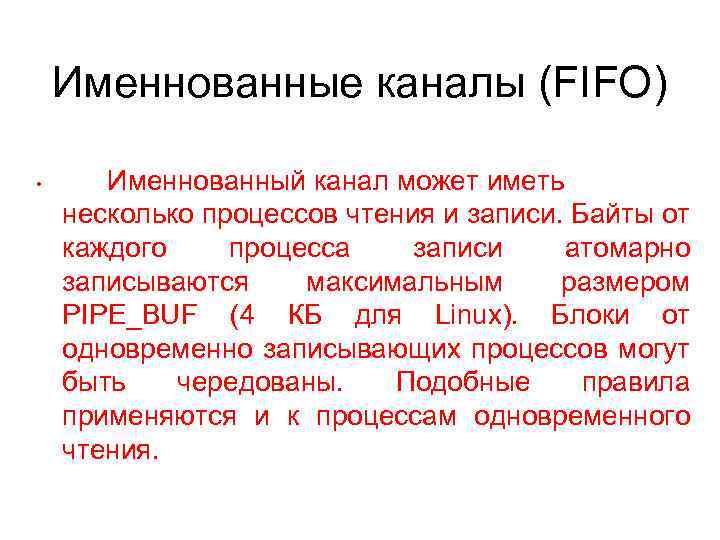 Именнованные каналы (FIFO)

• Именнованный канал может иметь несколько процессов чтения и записи. Байты от каждого процесса записи атомарно записываются максимальным размером PIPE_BUF (4 КБ для Linux). Блоки от одновременно записывающих процессов могут быть чередованы. Подобные правила применяются и к процессам одновременного чтения.